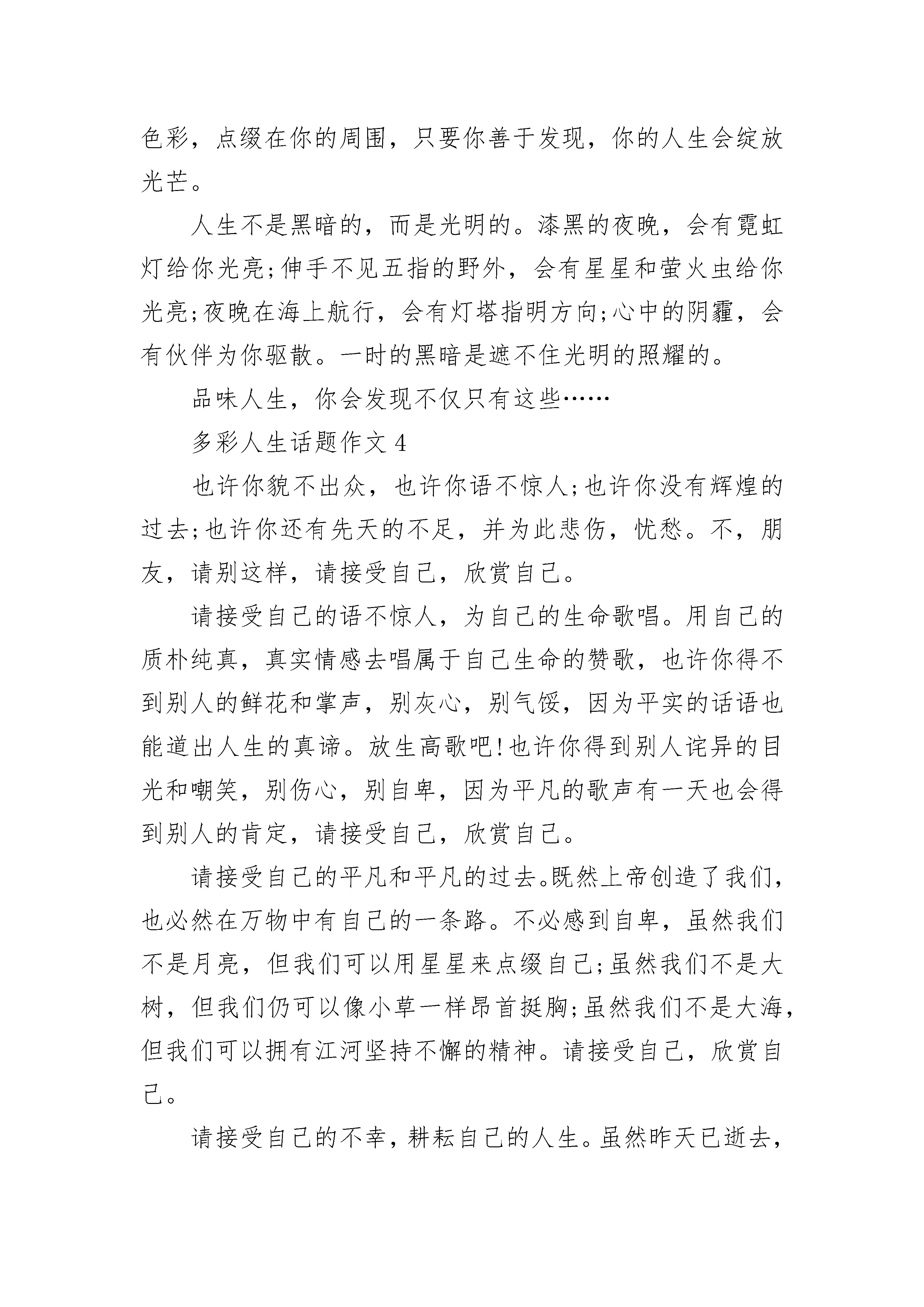 色彩，点缀在你的周围，只要你善于发现，你的人生会绽放光芒。

人生不是黑暗的，而是光明的。漆黑的夜晚，会有霓虹灯给你光亮;伸手不见五指的野外，会有星星和萤火虫给你光亮;夜晚在海上航行，会有灯塔指明方向;心中的阴霾，会有伙伴为你驱散。一时的黑暗是遮不住光明的照耀的。

品味人生，你会发现不仅只有这些……

多彩人生话题作文 4

也许你貌不出众，也许你语不惊人;也许你没有辉煌的过去;也许你还有先天的不足，并为此悲伤，忧愁。不，朋友，请别这样，请接受自己，欣赏自己。

请接受自己的语不惊人，为自己的生命歌唱。用自己的质朴纯真，真实情感去唱属于自己生命的赞歌，也许你得不到别人的鲜花和掌声，别灰心，别气馁，因为平实的话语也能道出人生的真谛。放生高歌吧!也许你得到别人诧异的目光和嘲笑，别伤心，别自卑，因为平凡的歌声有一天也会得到别人的肯定，请接受自己，欣赏自己。

请接受自己的平凡和平凡的过去。既然上帝创造了我们，也必然在万物中有自己的一条路。不必感到自卑，虽然我们不是月亮，但我们可以用星星来点缀自己;虽然我们不是大树，但我们仍可以像小草一样昂首挺胸;虽然我们不是大海，但我们可以拥有江河坚持不懈的精神。请接受自己，欣赏自己。

请接受自己的不幸，耕耘自己的人生。虽然昨天已逝去，